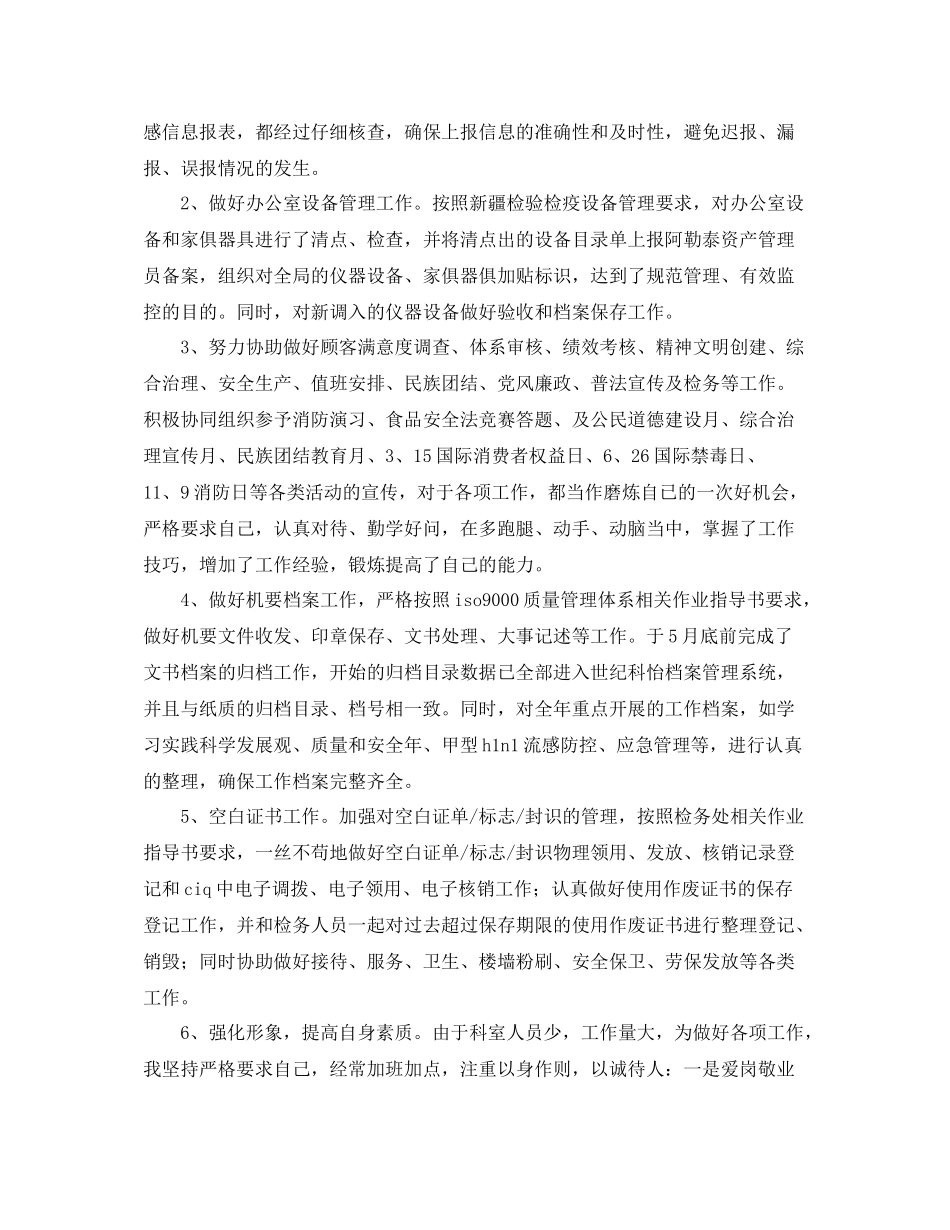 感信息报表，都经过仔细核查，确保上报信息的准确性和及时性，避免迟报、漏报、误报情况的发生。

2、做好办公室设备管理工作。按照新疆检验检疫设备管理要求，对办公室设备和家俱器具进行了清点、检查，并将清点出的设备目录单上报阿勒泰资产管理员备案，组织对全局的仪器设备、家俱器俱加贴标识，达到了规范管理、有效监控的目的。同时，对新调入的仪器设备做好验收和档案保存工作。

3、努力协助做好顾客满意度调查、体系审核、绩效考核、精神文明创建、综合治理、安全生产、值班安排、民族团结、党风廉政、普法宣传及检务等工作。积极协同组织参予消防演习、食品安全法竞赛答题、及公民道德建设月、综合治理宣传月、民族团结教育月、3、15国际消费者权益日、6、26国际禁毒日、11、9消防日等各类活动的宣传，对于各项工作，都当作磨炼自己的一次好机会，严格要求自己，认真对待、勤学好问，在多跑腿、动手、动脑当中，掌握了工作技巧，增加了工作经验，锻炼提高了自己的能力。

4、做好机要档案工作，严格按照iso9000质量管理体系相关作业指导书要求，做好机要文件收发、印章保存、文书处理、大事记述等工作。于5月底前完成了文书档案的归档工作，开始的归档目录数据已全部进入世纪科怡档案管理系统，并且与纸质的归档目录、档号相一致。同时，对全年重点开展的工作档案，如学习实践科学发展观、质量和安全年、甲型h1n1流感防控、应急管理等，进行认真的整理，确保工作档案完整齐全。

5、空白证书工作。加强对空白证单/标志/封识的管理，按照检务处相关作业指导书要求，一丝不苟地做好空白证单/标志/封识物理领用、发放、核销记录登记和ciq中电子调拨、电子领用、电子核销工作；认真做好使用作废证书的保存登记工作，并和检务人员一起对过去超过保存期限的使用作废证书进行整理登记、销毁；同时协助做好接待、服务、卫生、楼墙粉刷、安全保卫、劳保发放等各类工作。

6、强化形象，提高自身素质。由于科室人员少，工作量大，为做好各项工作，我坚持严格要求自己，经常加班加点，注重以身作则，以诚待人：一是爱岗敬业